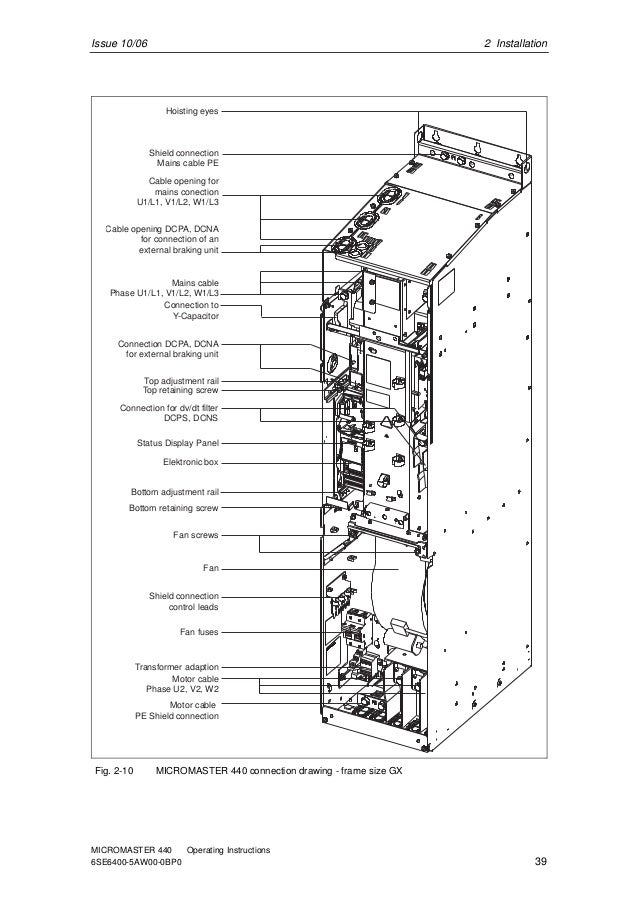 Issue 10/06

2 Installation

Hoisting eyes

Shield connection
Mains cable PE

Cable opening for
mains conection
U1/L1, V1/L2, W1/L3

Cable opening DCPA, DCNA
for connection of an
external braking unit

Mains cable
Phase U1/L1, V1/L2, W1/L3

Connection to
Y-Capacitor

Connection DCPA, DCNA
for external braking unit

Top adjustment rail
Top retaining screw

Connection for dv/dt filter
DCPS, DCNS

Status Display Panel

Elektronic box

Bottom adjustment rail
Bottom retaining screw

Fan screws

Fan

Shield connection
control leads

Fan fuses

Transformer adaption
Motor cable
Phase U2, V2, W2

Motor cable
PE Shield connection

Fig. 2-10 MICROMASTER 440 connection drawing - frame size GX

MICROMASTER 440 Operating Instructions
6SE6400-5AW00-0BP0

39